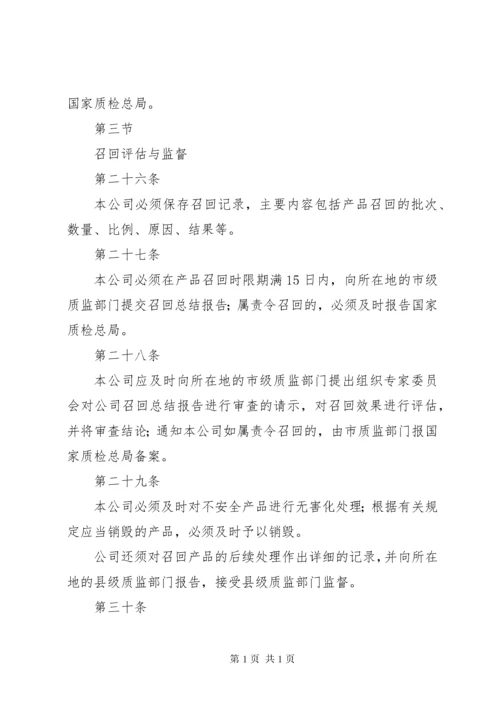 国家质检总局。

第三节

召回评估与监督

第二十六条

本公司必须保存召回记录，主要内容包括产品召回的批次、数量、比例、原因、结果等。

第二十七条

本公司必须在产品召回时限期满15日内，向所在地的市级质监部门提交召回总结报告；属责令召回的，必须及时报告国家质检总局。

第二十八条

本公司应及时向所在地的市级质监部门提出组织专家委员会对公司召回总结报告进行审查的请示，对召回效果进行评估，并将审查结论；通知本公司如属责令召回的，由市质监部门报国家质检总局备案。

第二十九条

本公司必须及时对不安全产品进行无害化处理；根据有关规定应当销毁的产品，必须及时予以销毁。

公司还须对召回产品的后续处理作出详细的记录，并向所在地的县级质监部门报告，接受县级质监部门监督。

第三十条

第1页 共1页